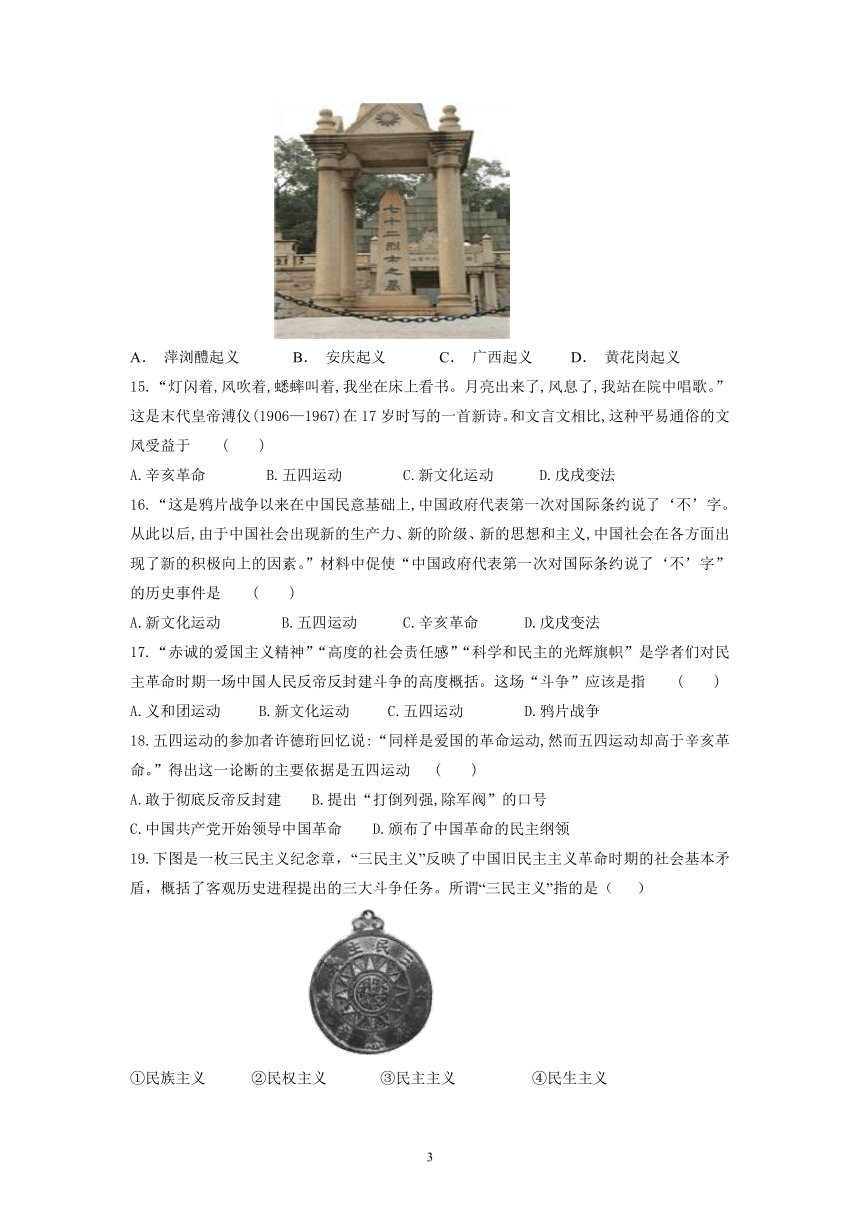 七十二烈士之墓

A. 萍浏醴起义 B. 安庆起义 C. 广西起义 D. 黄花岗起义

15.“灯闪着,风吹着,蟋蟀叫着,我坐在床上看书。月亮出来了,风息了,我站在院中唱歌。”这是末代皇帝溥仪(1906—1967)在17岁时写的一首新诗。和文言文相比,这种平易通俗的文风受益于 ( )

A.辛亥革命 B.五四运动 C.新文化运动 D.戊戌变法

16.“这是鸦片战争以来在中国民意基础上,中国政府代表第一次对国际条约说了‘不’字。从此以后,由于中国社会出现新的生产力、新的阶级、新的思想和主义,中国社会在各方面出现了新的积极向上的因素。”材料中促使“中国政府代表第一次对国际条约说了‘不’字”的历史事件是 ( )

A.新文化运动 B.五四运动 C.辛亥革命 D.戊戌变法

17.“赤诚的爱国主义精神”“高度的社会责任感”“科学和民主的光辉旗帜”是学者们对民主革命时期一场中国人民反帝反封建斗争的高度概括。这场“斗争”应该是指 ( )

A.义和团运动 B.新文化运动 C.五四运动 D.鸦片战争

18.五四运动的参加者许德珩回忆说:“同样是爱国的革命运动,然而五四运动却高于辛亥革命。”得出这一论断的主要依据是五四运动 ( )

A.敢于彻底反帝反封建 B.提出“打倒列强,除军阀”的口号

C.中国共产党开始领导中国革命 D.颁布了中国革命的民主纲领

19.下图是一枚三民主义纪念章,“三民主义”反映了中国旧民主主义革命时期的社会基本矛盾,概括了客观历史进程提出的三大斗争任务。所谓“三民主义”指的是( )

①民族主义 ②民权主义 ③民主主义 ④民生主义

3